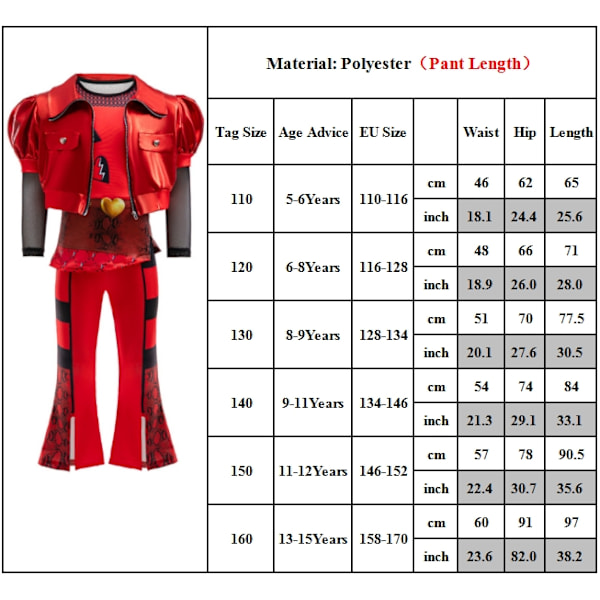 Material: Polyester（Pant Length）

| Tag Size | Age Advice | EU Size | | Waist | Hip | Length |
|---|---|---|---|---|---|---|
| 110 | 5-6Years | 110-116 | cm | 46 | 62 | 65 |
| | | | inch | 18.1 | 24.4 | 25.6 |
| 120 | 6-8Years | 116-128 | cm | 48 | 66 | 71 |
| | | | inch | 18.9 | 26.0 | 28.0 |
| 130 | 8-9Years | 128-134 | cm | 51 | 70 | 77.5 |
| | | | inch | 20.1 | 27.6 | 30.5 |
| 140 | 9-11Years | 134-146 | cm | 54 | 74 | 84 |
| | | | inch | 21.3 | 29.1 | 33.1 |
| 150 | 11-12Years | 146-152 | cm | 57 | 78 | 90.5 |
| | | | inch | 22.4 | 30.7 | 35.6 |
| 160 | 13-15Years | 158-170 | cm | 60 | 91 | 97 |
| | | | inch | 23.6 | 82.0 | 38.2 |